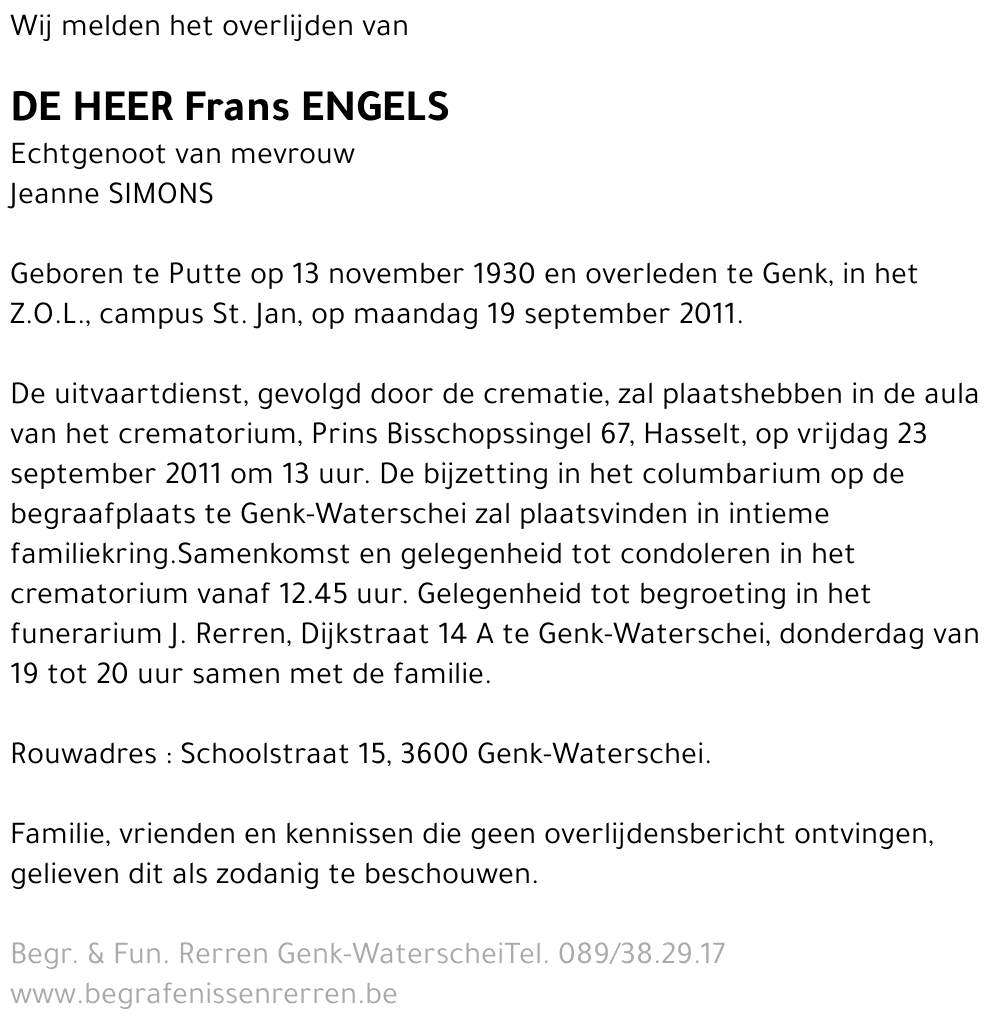 Wij melden het overlijden van

DE HEER Frans ENGELS
Echtgenoot van mevrouw
Jeanne SIMONS

Geboren te Putte op 13 november 1930 en overleden te Genk, in het Z.O.L., campus St. Jan, op maandag 19 september 2011.

De uitvaartdienst, gevolgd door de crematie, zal plaatshebben in de aula van het crematorium, Prins Bisschopssingel 67, Hasselt, op vrijdag 23 september 2011 om 13 uur. De bijzetting in het columbarium op de begraafplaats te Genk-Waterschei zal plaatsvinden in intieme familiekring.Samenkomst en gelegenheid tot condoleren in het crematorium vanaf 12.45 uur. Gelegenheid tot begroeting in het funerarium J. Rerren, Dijkstraat 14 A te Genk-Waterschei, donderdag van 19 tot 20 uur samen met de familie.

Rouwadres : Schoolstraat 15, 3600 Genk-Waterschei.

Familie, vrienden en kennissen die geen overlijdensbericht ontvingen, gelieven dit als zodanig te beschouwen.

Begr. & Fun. Rerren Genk-WaterscheiTel. 089/38.29.17
www.begrafenissenrerren.be